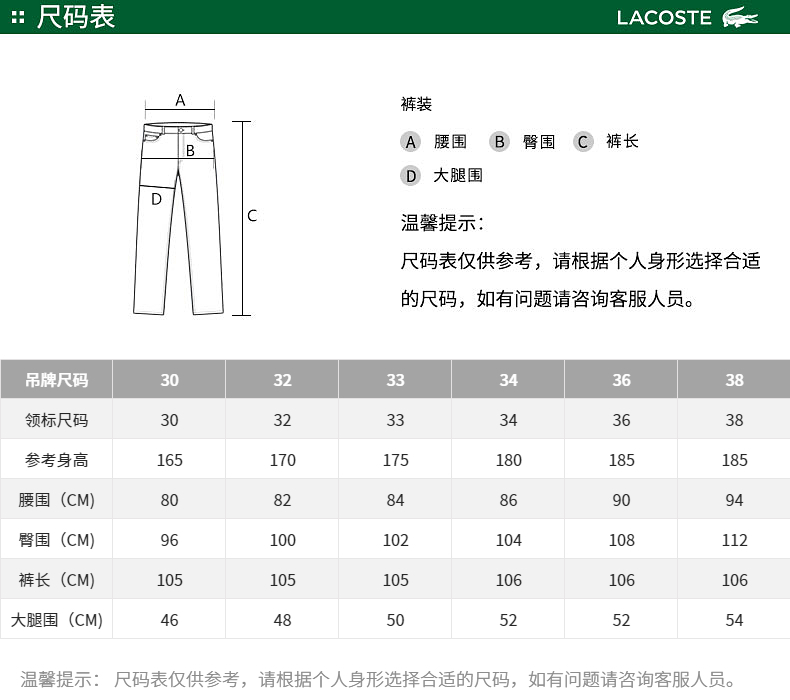 尺码表

LACOSTE

A

B

D

C

裤装

A 腰围 B 臀围 C 裤长

D 大腿围

温馨提示：

尺码表仅供参考，请根据个人身形选择合适的尺码，如有问题请咨询客服人员。

| 吊牌尺码 | 30 | 32 | 33 | 34 | 36 | 38 |
|---|---|---|---|---|---|---|
| 领标尺码 | 30 | 32 | 33 | 34 | 36 | 38 |
| 参考身高 | 165 | 170 | 175 | 180 | 185 | 185 |
| 腰围（CM) | 80 | 82 | 84 | 86 | 90 | 94 |
| 臀围（CM) | 96 | 100 | 102 | 104 | 108 | 112 |
| 裤长（CM) | 105 | 105 | 105 | 106 | 106 | 106 |
| 大腿围（CM) | 46 | 48 | 50 | 52 | 52 | 54 |

温馨提示： 尺码表仅供参考，请根据个人身形选择合适的尺码，如有问题请咨询客服人员。